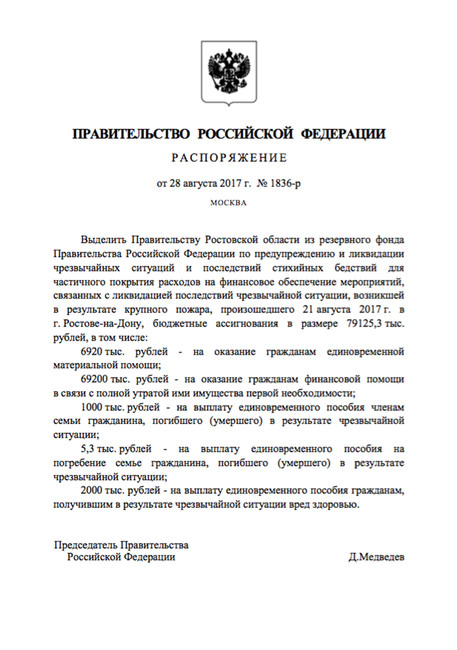 ПРАВИТЕЛЬСТВО РОССИЙСКОЙ ФЕДЕРАЦИИ

РАСПОРЯЖЕНИЕ

от 28 августа 2017 г. № 1836-р

МОСКВА

Выделить Правительству Ростовской области из резервного фонда Правительства Российской Федерации по предупреждению и ликвидации чрезвычайных ситуаций и последствий стихийных бедствий для частичного покрытия расходов на финансовое обеспечение мероприятий, связанных с ликвидацией последствий чрезвычайной ситуации, возникшей в результате крупного пожара, произошедшего 21 августа 2017 г. в г. Ростове-на-Дону, бюджетные ассигнования в размере 79125,3 тыс. рублей, в том числе:

6920 тыс. рублей - на оказание гражданам единовременной материальной помощи;

69200 тыс. рублей - на оказание гражданам финансовой помощи в связи с полной утратой ими имущества первой необходимости;

1000 тыс. рублей - на выплату единовременного пособия членам семьи гражданина, погибшего (умершего) в результате чрезвычайной ситуации;

5,3 тыс. рублей - на выплату единовременного пособия на погребение семье гражданина, погибшего (умершего) в результате чрезвычайной ситуации;

2000 тыс. рублей - на выплату единовременного пособия гражданам, получившим в результате чрезвычайной ситуации вред здоровью.

Председатель Правительства
Российской Федерации

Д.Медведев